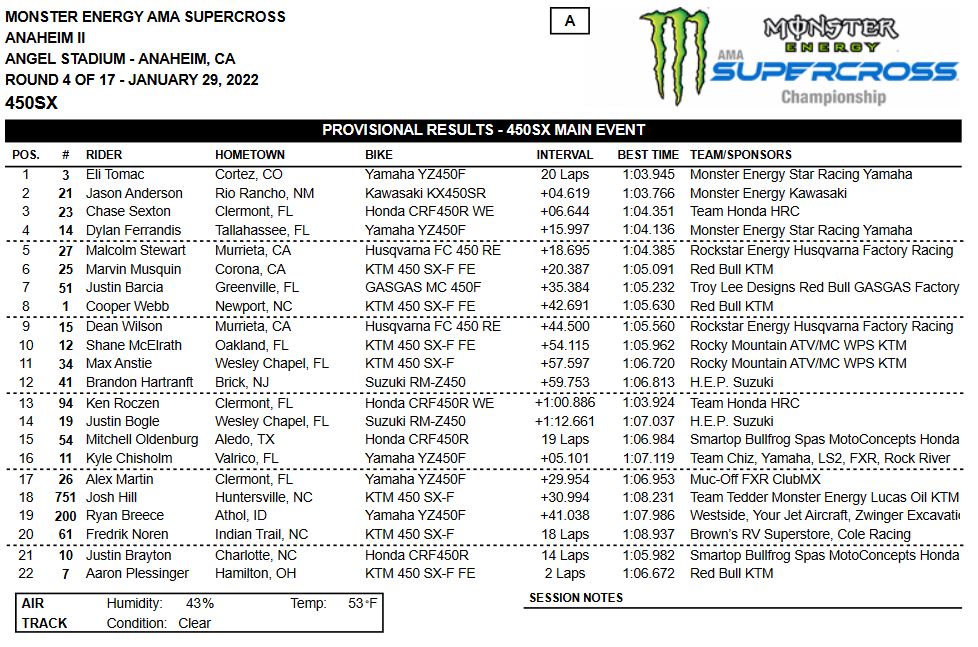 MONSTER ENERGY AMA SUPERCROSS
ANAHEIM II
ANGEL STADIUM - ANAHEIM, CA
ROUND 4 OF 17 - JANUARY 29, 2022
450SX

A

MONSTER ENERGY
AMA SUPERCROSS
Championship

PROVISIONAL RESULTS - 450SX MAIN EVENT

| POS. | # | RIDER | HOMETOWN | BIKE | INTERVAL | BEST TIME | TEAM/SPONSORS |
|---|---|---|---|---|---|---|---|
| 1 | 3 | Eli Tomac | Cortez, CO | Yamaha YZ450F | 20 Laps | 1:03.945 | Monster Energy Star Racing Yamaha |
| 2 | 21 | Jason Anderson | Rio Rancho, NM | Kawasaki KX450SR | +04.619 | 1:03.766 | Monster Energy Kawasaki |
| 3 | 23 | Chase Sexton | Clermont, FL | Honda CRF450R WE | +06.644 | 1:04.351 | Team Honda HRC |
| 4 | 14 | Dylan Ferrandis | Tallahassee, FL | Yamaha YZ450F | +15.997 | 1:04.136 | Monster Energy Star Racing Yamaha |
| 5 | 27 | Malcolm Stewart | Murrieta, CA | Husqvarna FC 450 RE | +18.695 | 1:04.385 | Rockstar Energy Husqvarna Factory Racing |
| 6 | 25 | Marvin Musquin | Corona, CA | KTM 450 SX-F FE | +20.387 | 1:05.091 | Red Bull KTM |
| 7 | 51 | Justin Barcia | Greenville, FL | GASGAS MC 450F | +35.384 | 1:05.232 | Troy Lee Designs Red Bull GASGAS Factory |
| 8 | 1 | Cooper Webb | Newport, NC | KTM 450 SX-F FE | +42.691 | 1:05.630 | Red Bull KTM |
| 9 | 15 | Dean Wilson | Murrieta, CA | Husqvarna FC 450 RE | +44.500 | 1:05.560 | Rockstar Energy Husqvarna Factory Racing |
| 10 | 12 | Shane McElrath | Oakland, FL | KTM 450 SX-F FE | +54.115 | 1:05.962 | Rocky Mountain ATV/MC WPS KTM |
| 11 | 34 | Max Anstie | Wesley Chapel, FL | KTM 450 SX-F | +57.597 | 1:06.720 | Rocky Mountain ATV/MC WPS KTM |
| 12 | 41 | Brandon Hartranft | Brick, NJ | Suzuki RM-Z450 | +59.753 | 1:06.813 | H.E.P. Suzuki |
| 13 | 94 | Ken Roczen | Clermont, FL | Honda CRF450R WE | +1:00.886 | 1:03.924 | Team Honda HRC |
| 14 | 19 | Justin Bogle | Wesley Chapel, FL | Suzuki RM-Z450 | +1:12.661 | 1:07.037 | H.E.P. Suzuki |
| 15 | 54 | Mitchell Oldenburg | Aledo, TX | Honda CRF450R | 19 Laps | 1:06.984 | Smartop Bullfrog Spas MotoConcepts Honda |
| 16 | 11 | Kyle Chisholm | Valrico, FL | Yamaha YZ450F | +05.101 | 1:07.119 | Team Chiz, Yamaha, LS2, FXR, Rock River |
| 17 | 26 | Alex Martin | Clermont, FL | Yamaha YZ450F | +29.954 | 1:06.953 | Muc-Off FXR ClubMX |
| 18 | 751 | Josh Hill | Huntersville, NC | KTM 450 SX-F | +30.994 | 1:08.231 | Team Tedder Monster Energy Lucas Oil KTM |
| 19 | 200 | Ryan Breece | Athol, ID | Yamaha YZ450F | +41.038 | 1:07.986 | Westside, Your Jet Aircraft, Zwinger Excavati |
| 20 | 61 | Fredrik Noren | Indian Trail, NC | KTM 450 SX-F | 18 Laps | 1:08.937 | Brown's RV Superstore, Cole Racing |
| 21 | 10 | Justin Brayton | Charlotte, NC | Honda CRF450R | 14 Laps | 1:05.982 | Smartop Bullfrog Spas MotoConcepts Honda |
| 22 | 7 | Aaron Plessinger | Hamilton, OH | KTM 450 SX-F FE | 2 Laps | 1:06.672 | Red Bull KTM |

AIR Humidity: 43% Temp: 53°F
TRACK Condition: Clear

SESSION NOTES